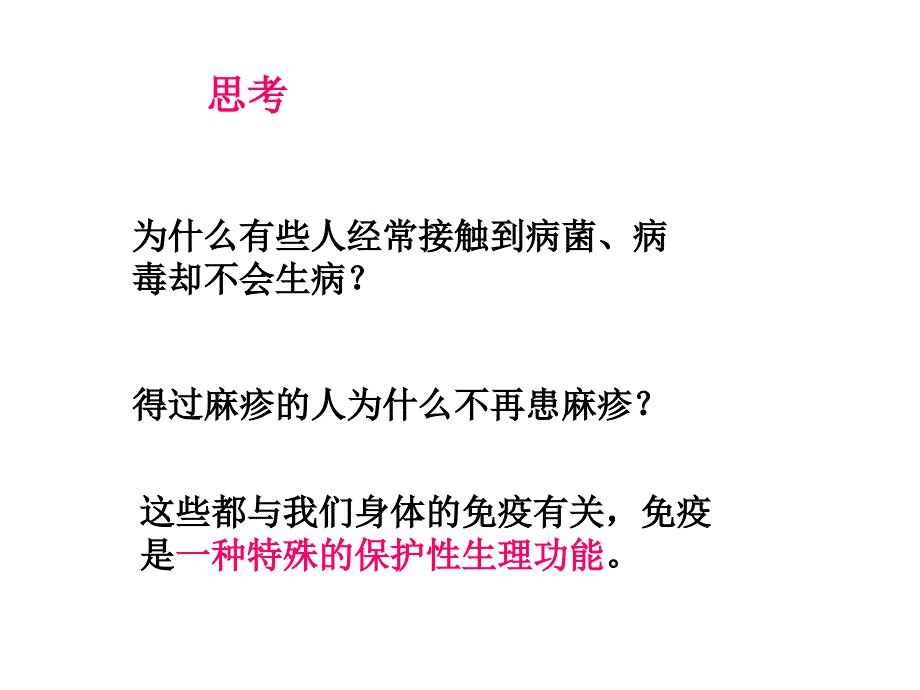 思考

为什么有些人经常接触到病菌、病毒却不会生病？

得过麻疹的人为什么不再患麻疹？

这些都与我们身体的免疫有关，免疫是一种特殊的保护性生理功能。